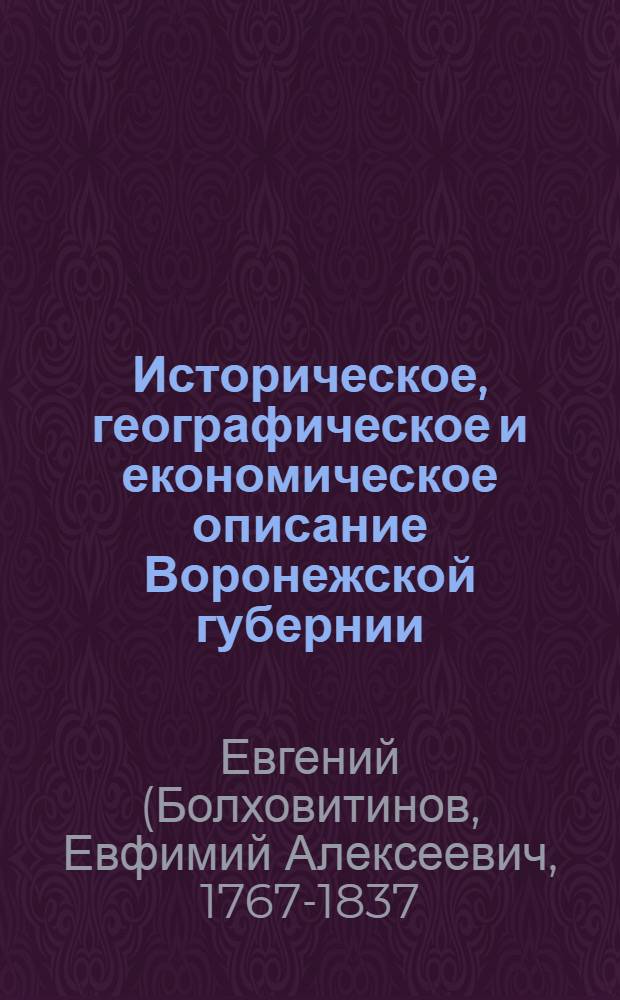 Историческое, географическое и економическое описание Воронежской губернии

Евгений (Болховитинов, Евфимий Алексеевич, 1767-1837